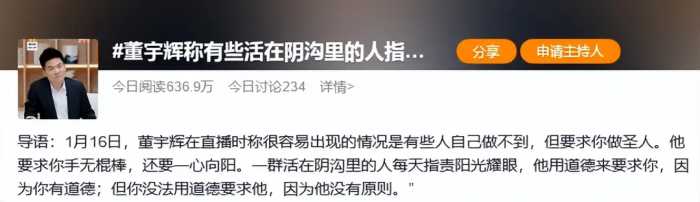 #董宇辉称有些活在阴沟里的人指...

分享

申请主持人

今日阅读636.9万　今日讨论234　详情>

导语：1月16日，董宇辉在直播时称很容易出现的情况是有些人自己做不到，但要求你做圣人。他要求你手无棍棒，还要一心向阳。一群活在阴沟里的人每天指责阳光耀眼，他用道德来要求你，因为你有道德；但你没法用道德要求他，因为他没有原则。"